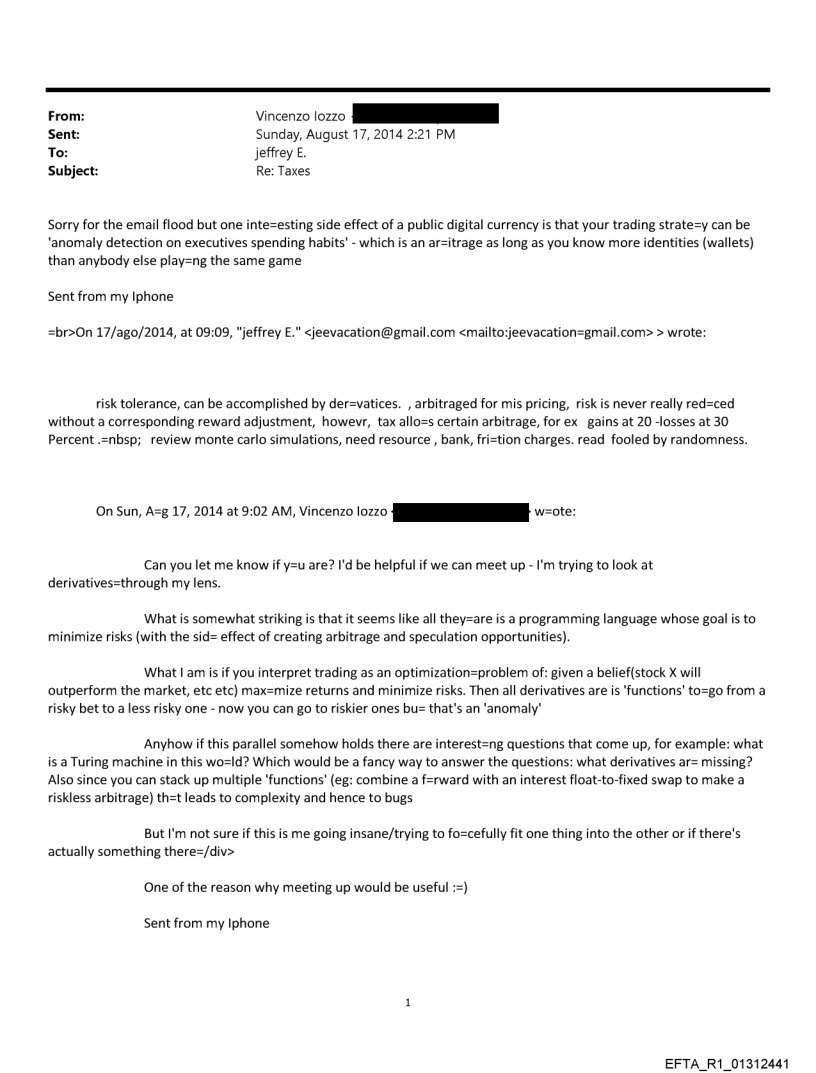 From: Vincenzo Iozzo
Sent: Sunday, August 17, 2014 2:21 PM
To: jeffrey E.
Subject: Re: Taxes

Sorry for the email flood but one inte=esting side effect of a public digital currency is that your trading strate=y can be 'anomaly detection on executives spending habits' - which is an ar=itrage as long as you know more identities (wallets) than anybody else play=ng the same game

Sent from my Iphone

=br>On 17/ago/2014, at 09:09, "jeffrey E." <jeevacation@gmail.com <mailto:jeevacation=gmail.com> > wrote:

risk tolerance, can be accomplished by der=vatices. , arbitraged for mis pricing, risk is never really red=ced without a corresponding reward adjustment, howevr, tax allo=s certain arbitrage, for ex gains at 20 -losses at 30 Percent .=nbsp; review monte carlo simulations, need resource , bank, fri=tion charges. read fooled by randomness.

On Sun, A=g 17, 2014 at 9:02 AM, Vincenzo Iozzo w=ote:

Can you let me know if y=u are? I'd be helpful if we can meet up - I'm trying to look at derivatives=through my lens.

What is somewhat striking is that it seems like all they=are is a programming language whose goal is to minimize risks (with the sid= effect of creating arbitrage and speculation opportunities).

What I am is if you interpret trading as an optimization=problem of: given a belief(stock X will outperform the market, etc etc) max=mize returns and minimize risks. Then all derivatives are is 'functions' to=go from a risky bet to a less risky one - now you can go to riskier ones bu= that's an 'anomaly'

Anyhow if this parallel somehow holds there are interest=ng questions that come up, for example: what is a Turing machine in this wo=ld? Which would be a fancy way to answer the questions: what derivatives ar= missing? Also since you can stack up multiple 'functions' (eg: combine a f=rward with an interest float-to-fixed swap to make a riskless arbitrage) th=t leads to complexity and hence to bugs

But I'm not sure if this is me going insane/trying to fo=cefully fit one thing into the other or if there's actually something there=/div>

One of the reason why meeting up would be useful :=)

Sent from my Iphone

1

EFTA_R1_01312441